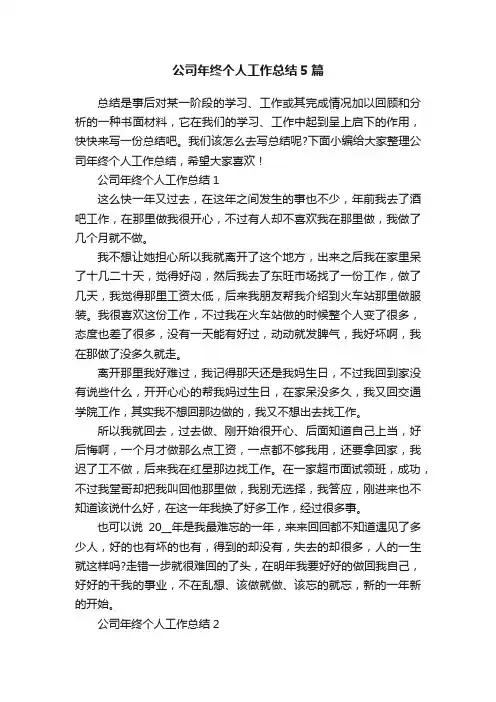 公司年终个人工作总结5篇

总结是事后对某一阶段的学习、工作或其完成情况加以回顾和分析的一种书面材料，它在我们的学习、工作中起到呈上启下的作用，快快来写一份总结吧。我们该怎么去写总结呢?下面小编给大家整理公司年终个人工作总结，希望大家喜欢！

公司年终个人工作总结1

这么快一年又过去，在这年之间发生的事也不少，年前我去了酒吧工作，在那里做我很开心，不过有人却不喜欢我在那里做，我做了几个月就不做。

我不想让她担心所以我就离开了这个地方，出来之后我在家里呆了十几二十天，觉得好闷，然后我去了东旺市场找了一份工作，做了几天，我觉得那里工资太低，后来我朋友帮我介绍到火车站那里做服装。我很喜欢这份工作，不过我在火车站做的时候整个人变了很多，态度也差了很多，没有一天能有好过，动动就发脾气，我好坏啊，我在那做了没多久就走。

离开那里我好难过，我记得那天还是我妈生日，不过我回到家没有说些什么，开开心心的帮我妈过生日，在家呆没多久，我又回交通学院工作，其实我不想回那边做的，我又不想出去找工作。

所以我就回去，过去做、刚开始很开心、后面知道自己上当，好后悔啊，一个月才做那么点工资，一点都不够我用，还要拿回家，我迟了工不做，后来我在红星那边找工作。在一家超市面试领班，成功，不过我堂哥却把我叫回他那里做，我别无选择，我答应，刚进来也不知道该说什么好，在这一年我换了好多工作，经过很多事。

也可以说 20__年是我最难忘的一年，来来回回都不知道遇见了多少人，好的也有坏的也有，得到的却没有，失去的却很多，人的一生就这样吗?走错一步就很难回的了头，在明年我要好好的做回我自己，好好的干我的事业，不在乱想、该做就做、该忘的就忘，新的一年新的开始。

公司年终个人工作总结2